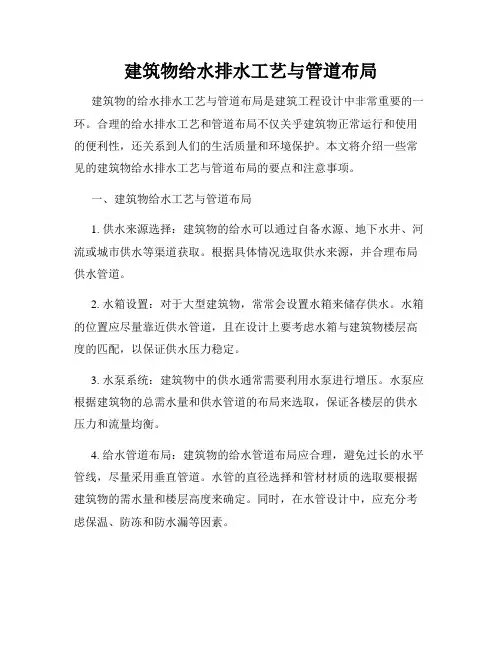 建筑物给水排水工艺与管道布局

建筑物的给水排水工艺与管道布局是建筑工程设计中非常重要的一环。合理的给水排水工艺和管道布局不仅关乎建筑物正常运行和使用的便利性，还关系到人们的生活质量和环境保护。本文将介绍一些常见的建筑物给水排水工艺与管道布局的要点和注意事项。

一、建筑物给水工艺与管道布局

1. 供水来源选择：建筑物的给水可以通过自备水源、地下水井、河流或城市供水等渠道获取。根据具体情况选取供水来源，并合理布局供水管道。

2. 水箱设置：对于大型建筑物，常常会设置水箱来储存供水。水箱的位置应尽量靠近供水管道，且在设计上要考虑水箱与建筑物楼层高度的匹配，以保证供水压力稳定。

3. 水泵系统：建筑物中的供水通常需要利用水泵进行增压。水泵应根据建筑物的总需水量和供水管道的布局来选取，保证各楼层的供水压力和流量均衡。

4. 给水管道布局：建筑物的给水管道布局应合理，避免过长的水平管线，尽量采用垂直管道。水管的直径选择和管材材质的选取要根据建筑物的需水量和楼层高度来确定。同时，在水管设计中，应充分考虑保温、防冻和防水漏等因素。